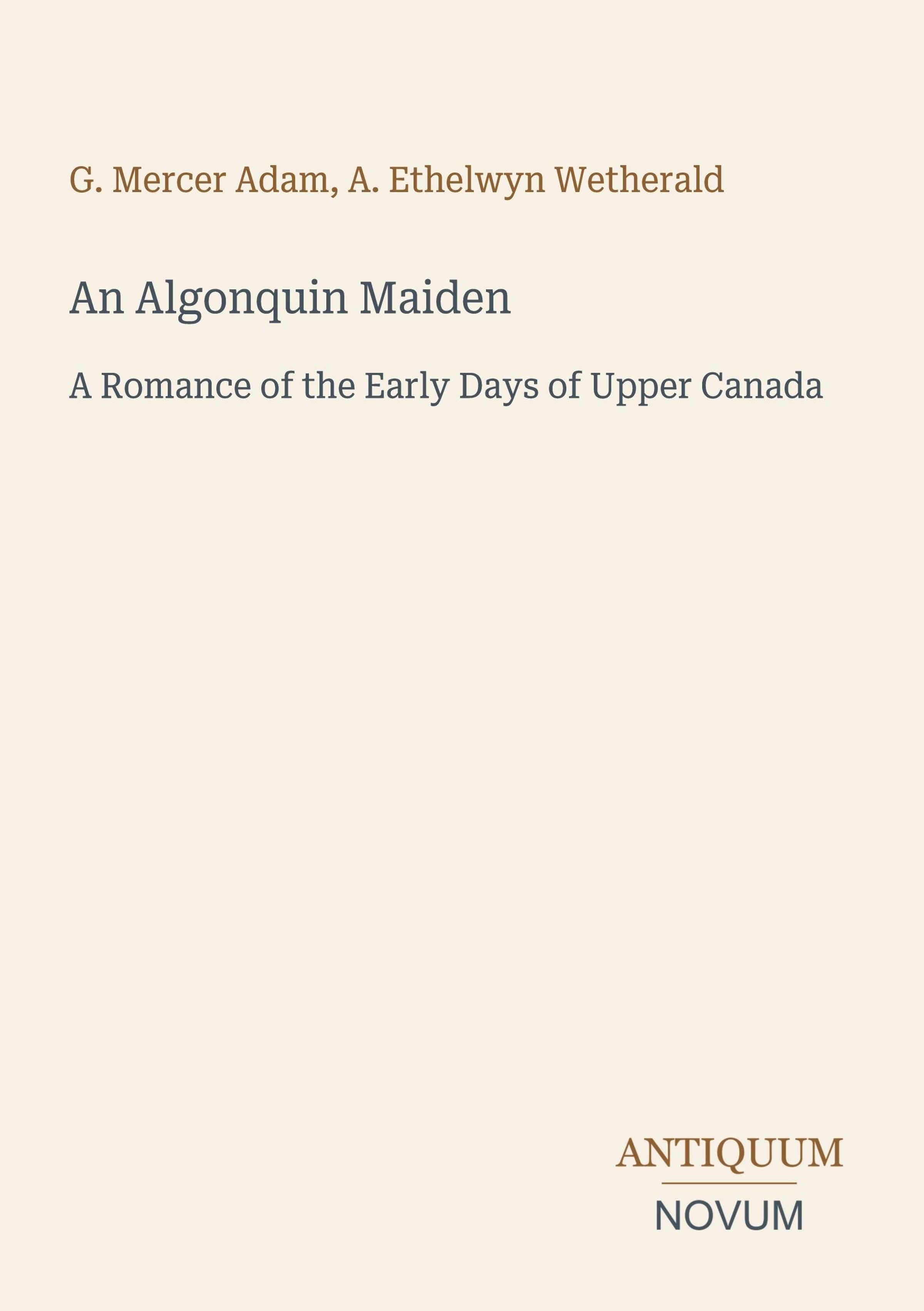 G. Mercer Adam, A. Ethelwyn Wetherald

An Algonquin Maiden

A Romance of the Early Days of Upper Canada

ANTIQUUM

NOVUM